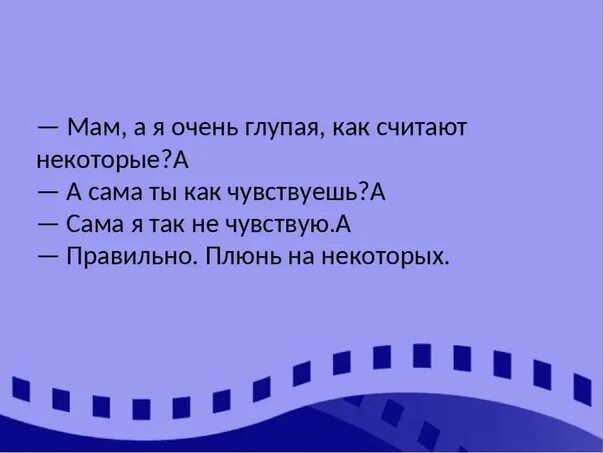 — Мам, а я очень глупая, как считают некоторые?А
— А сама ты как чувствуешь?А
— Сама я так не чувствую.А
— Правильно. Плюнь на некоторых.